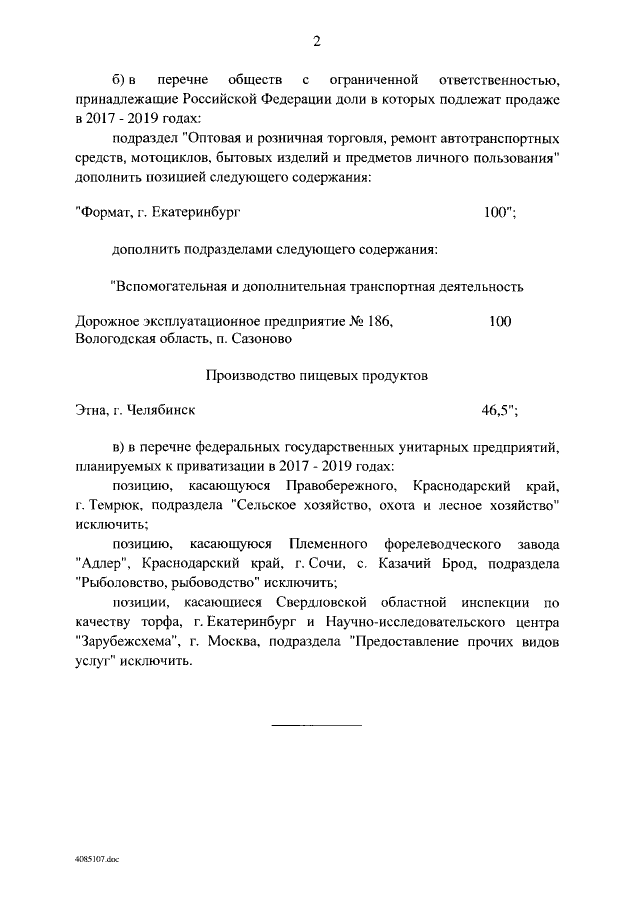 2

б) в перечне обществ с ограниченной ответственностью, принадлежащие Российской Федерации доли в которых подлежат продаже в 2017 - 2019 годах:

подраздел "Оптовая и розничная торговля, ремонт автотранспортных средств, мотоциклов, бытовых изделий и предметов личного пользования" дополнить позицией следующего содержания:

"Формат, г. Екатеринбург 100";

дополнить подразделами следующего содержания:

"Вспомогательная и дополнительная транспортная деятельность

Дорожное эксплуатационное предприятие № 186, Вологодская область, п. Сазоново 100

Производство пищевых продуктов

Этна, г. Челябинск 46,5";

в) в перечне федеральных государственных унитарных предприятий, планируемых к приватизации в 2017 - 2019 годах:

позицию, касающуюся Правобережного, Краснодарский край, г. Темрюк, подраздела "Сельское хозяйство, охота и лесное хозяйство" исключить;

позицию, касающуюся Племенного форелеводческого завода "Адлер", Краснодарский край, г. Сочи, с. Казачий Брод, подраздела "Рыболовство, рыбоводство" исключить;

позиции, касающиеся Свердловской областной инспекции по качеству торфа, г. Екатеринбург и Научно-исследовательского центра "Зарубежсхема", г. Москва, подраздела "Предоставление прочих видов услуг" исключить.

4085107.doc